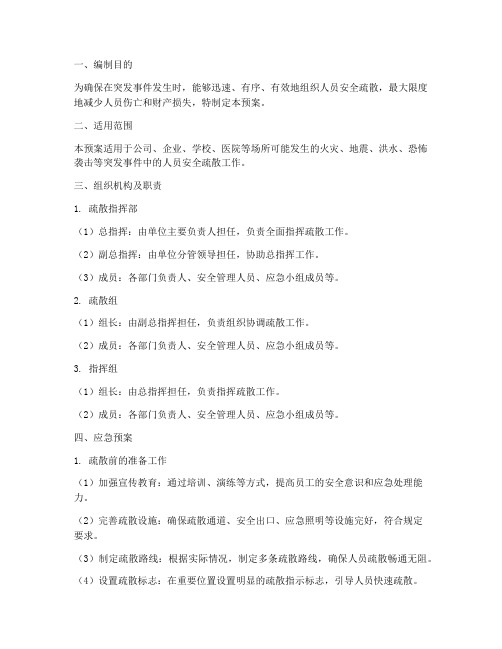 一、编制目的

为确保在突发事件发生时，能够迅速、有序、有效地组织人员安全疏散，最大限度地减少人员伤亡和财产损失，特制定本预案。

二、适用范围

本预案适用于公司、企业、学校、医院等场所可能发生的火灾、地震、洪水、恐怖袭击等突发事件中的人员安全疏散工作。

三、组织机构及职责

1. 疏散指挥部

（1）总指挥：由单位主要负责人担任，负责全面指挥疏散工作。

（2）副总指挥：由单位分管领导担任，协助总指挥工作。

（3）成员：各部门负责人、安全管理人员、应急小组成员等。

2. 疏散组

（1）组长：由副总指挥担任，负责组织协调疏散工作。

（2）成员：各部门负责人、安全管理人员、应急小组成员等。

3. 指挥组

（1）组长：由总指挥担任，负责指挥疏散工作。

（2）成员：各部门负责人、安全管理人员、应急小组成员等。

四、应急预案

1. 疏散前的准备工作

（1）加强宣传教育：通过培训、演练等方式，提高员工的安全意识和应急处理能力。

（2）完善疏散设施：确保疏散通道、安全出口、应急照明等设施完好，符合规定要求。

（3）制定疏散路线：根据实际情况，制定多条疏散路线，确保人员疏散畅通无阻。

（4）设置疏散标志：在重要位置设置明显的疏散指示标志，引导人员快速疏散。